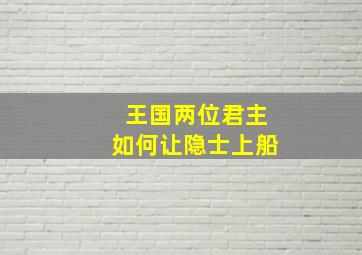 王国两位君主
如何让隐士上船